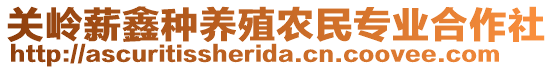 关岭薪鑫种养殖农民专业合作社
http://ascuritissherida.cn.coovee.com